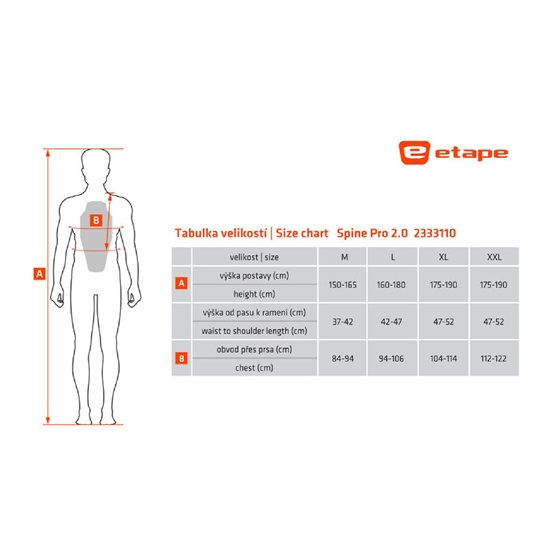 B

A

etape

Tabulka velikostí | Size chart Spine Pro 2.0 2333110

| | velikost \| size | M | L | XL | XXL |
|---|---|---|---|---|---|
| A | výška postavy (cm) height (cm) | 150-165 | 160-180 | 175-190 | 175-190 |
| | výška od pasu k rameni (cm) waist to shoulder length (cm) | 37-42 | 42-47 | 47-52 | 47-52 |
| B | obvod přes prsa (cm) chest (cm) | 84-94 | 94-106 | 104-114 | 112-122 |